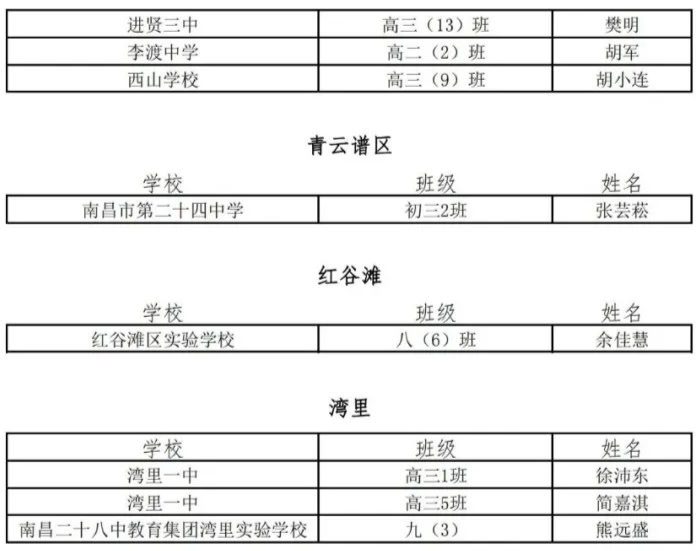 | 进贤三中 | 高三（13）班 | 樊明 |
|---|---|---|
| 李渡中学 | 高二（2）班 | 胡军 |
| 西山学校 | 高三（9）班 | 胡小连 |

青云谱区

| 学校 | 班级 | 姓名 |
|---|---|---|
| 南昌市第二十四中学 | 初三2班 | 张芸菘 |

红谷滩

| 学校 | 班级 | 姓名 |
|---|---|---|
| 红谷滩区实验学校 | 八（6）班 | 余佳慧 |

湾里

| 学校 | 班级 | 姓名 |
|---|---|---|
| 湾里一中 | 高三1班 | 徐沛东 |
| 湾里一中 | 高三5班 | 简嘉淇 |
| 南昌二十八中教育集团湾里实验学校 | 九（3） | 熊远盛 |